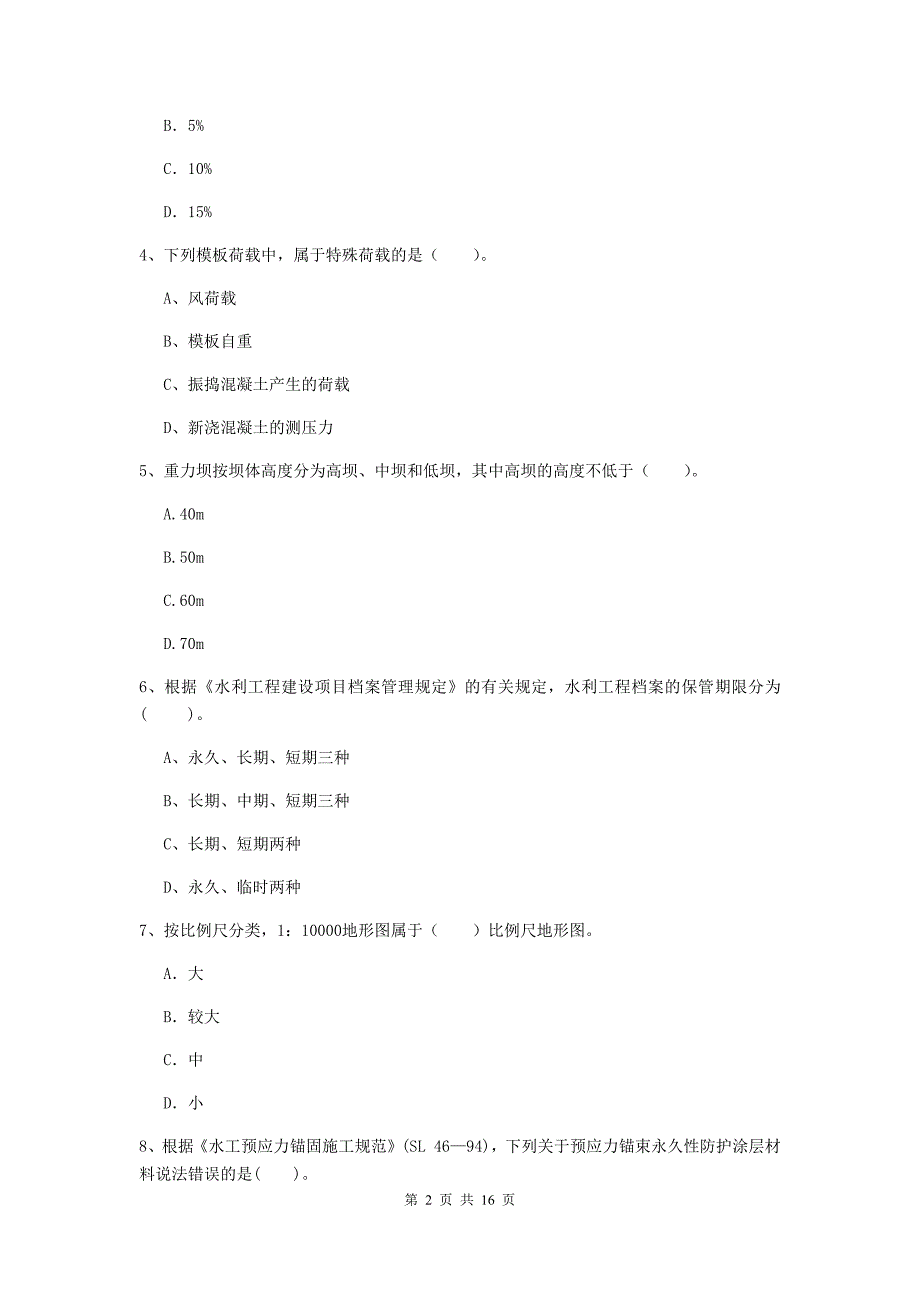 B. 5%

C. 10%

D. 15%

4、下列模板荷载中，属于特殊荷载的是（　　）。

A、风荷载

B、模板自重

C、振捣混凝土产生的荷载

D、新浇混凝土的测压力

5、重力坝按坝体高度分为高坝、中坝和低坝，其中高坝的高度不低于（　　）。

A.40m

B.50m

C.60m

D.70m

6、根据《水利工程建设项目档案管理规定》的有关规定，水利工程档案的保管期限分为（　　）。

A、永久、长期、短期三种

B、长期、中期、短期三种

C、长期、短期两种

D、永久、临时两种

7、按比例尺分类，1：10000地形图属于（　　）比例尺地形图。

A. 大

B. 较大

C. 中

D. 小

8、根据《水工预应力锚固施工规范》(SL 46—94)，下列关于预应力锚束永久性防护涂层材料说法错误的是(　　)。

第 2 页 共 16 页